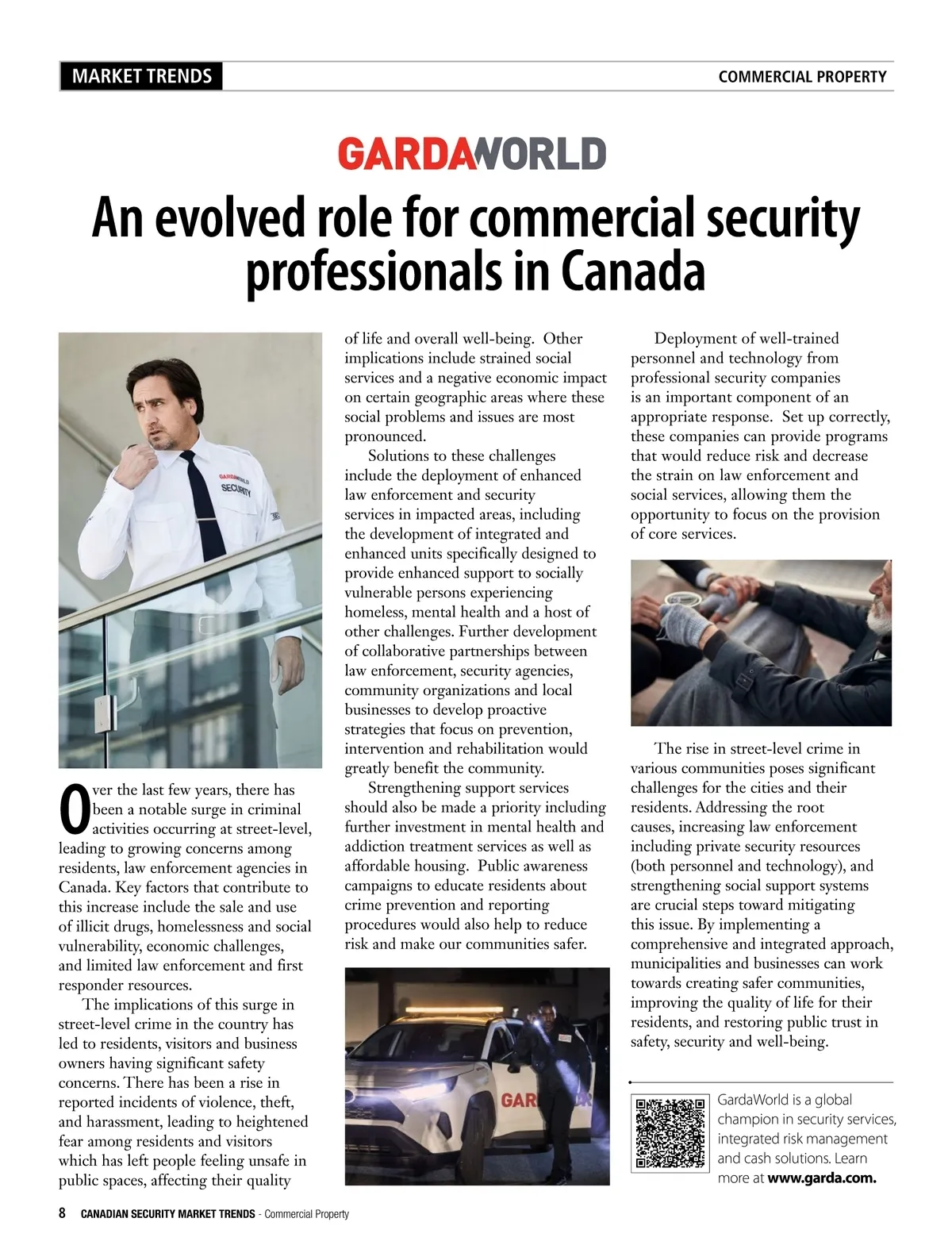 MARKET TRENDS

COMMERCIAL PROPERTY

GARDAWORLD

An evolved role for commercial security professionals in Canada

GARDAWORLD SECURITY

Over the last few years, there has been a notable surge in criminal activities occurring at street-level, leading to growing concerns among residents, law enforcement agencies in Canada. Key factors that contribute to this increase include the sale and use of illicit drugs, homelessness and social vulnerability, economic challenges, and limited law enforcement and first responder resources.

The implications of this surge in street-level crime in the country has led to residents, visitors and business owners having significant safety concerns. There has been a rise in reported incidents of violence, theft, and harassment, leading to heightened fear among residents and visitors which has left people feeling unsafe in public spaces, affecting their quality of life and overall well-being. Other implications include strained social services and a negative economic impact on certain geographic areas where these social problems and issues are most pronounced.

Solutions to these challenges include the deployment of enhanced law enforcement and security services in impacted areas, including the development of integrated and enhanced units specifically designed to provide enhanced support to socially vulnerable persons experiencing homeless, mental health and a host of other challenges. Further development of collaborative partnerships between law enforcement, security agencies, community organizations and local businesses to develop proactive strategies that focus on prevention, intervention and rehabilitation would greatly benefit the community.

Strengthening support services should also be made a priority including further investment in mental health and addiction treatment services as well as affordable housing. Public awareness campaigns to educate residents about crime prevention and reporting procedures would also help to reduce risk and make our communities safer.

GAR

Deployment of well-trained personnel and technology from professional security companies is an important component of an appropriate response. Set up correctly, these companies can provide programs that would reduce risk and decrease the strain on law enforcement and social services, allowing them the opportunity to focus on the provision of core services.

The rise in street-level crime in various communities poses significant challenges for the cities and their residents. Addressing the root causes, increasing law enforcement including private security resources (both personnel and technology), and strengthening social support systems are crucial steps toward mitigating this issue. By implementing a comprehensive and integrated approach, municipalities and businesses can work towards creating safer communities, improving the quality of life for their residents, and restoring public trust in safety, security and well-being.

GardaWorld is a global champion in security services, integrated risk management and cash solutions. Learn more at www.garda.com.

8 CANADIAN SECURITY MARKET TRENDS - Commercial Property